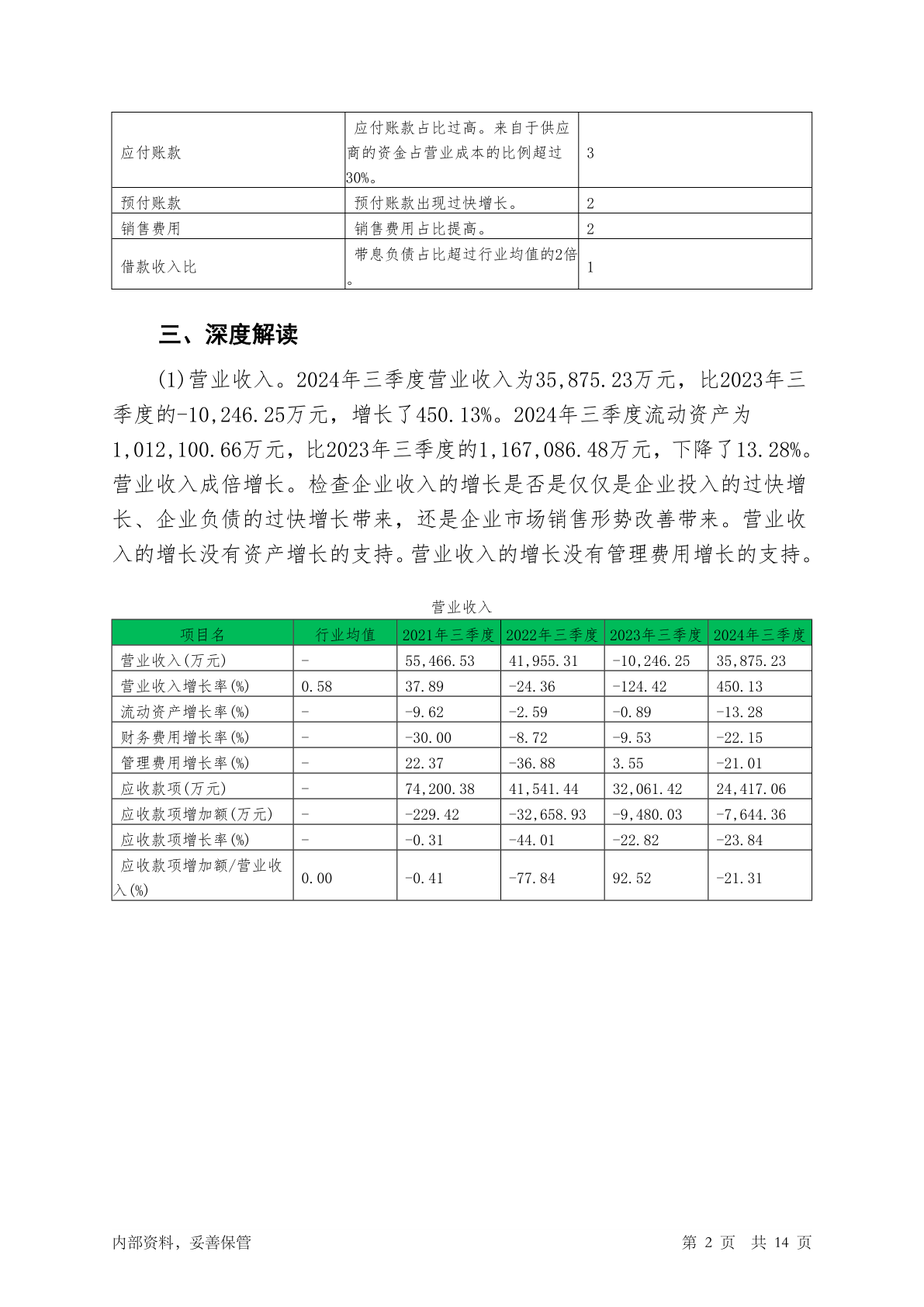 | 应付账款 | 应付账款占比过高。来自于供应商的资金占营业成本的比例超过30%。 | 3 |
|---|---|---|
| 预付账款 | 预付账款出现过快增长。 | 2 |
| 销售费用 | 销售费用占比提高。 | 2 |
| 借款收入比 | 带息负债占比超过行业均值的2倍。 | 1 |

三、深度解读

(1)营业收入。2024年三季度营业收入为35,875.23万元，比2023年三季度的-10,246.25万元，增长了450.13%。2024年三季度流动资产为1,012,100.66万元，比2023年三季度的1,167,086.48万元，下降了13.28%。营业收入成倍增长。检查企业收入的增长是否是仅仅是企业投入的过快增长、企业负债的过快增长带来，还是企业市场销售形势改善带来。营业收入的增长没有资产增长的支持。营业收入的增长没有管理费用增长的支持。

营业收入

| 项目名 | 行业均值 | 2021年三季度 | 2022年三季度 | 2023年三季度 | 2024年三季度 |
|---|---|---|---|---|---|
| 营业收入(万元) | - | 55,466.53 | 41,955.31 | -10,246.25 | 35,875.23 |
| 营业收入增长率(%) | 0.58 | 37.89 | -24.36 | -124.42 | 450.13 |
| 流动资产增长率(%) | - | -9.62 | -2.59 | -0.89 | -13.28 |
| 财务费用增长率(%) | - | -30.00 | -8.72 | -9.53 | -22.15 |
| 管理费用增长率(%) | - | 22.37 | -36.88 | 3.55 | -21.01 |
| 应收款项(万元) | - | 74,200.38 | 41,541.44 | 32,061.42 | 24,417.06 |
| 应收款项增加额(万元) | - | -229.42 | -32,658.93 | -9,480.03 | -7,644.36 |
| 应收款项增长率(%) | - | -0.31 | -44.01 | -22.82 | -23.84 |
| 应收款项增加额/营业收入(%) | 0.00 | -0.41 | -77.84 | 92.52 | -21.31 |

内部资料，妥善保管　　第 2 页　共 14 页